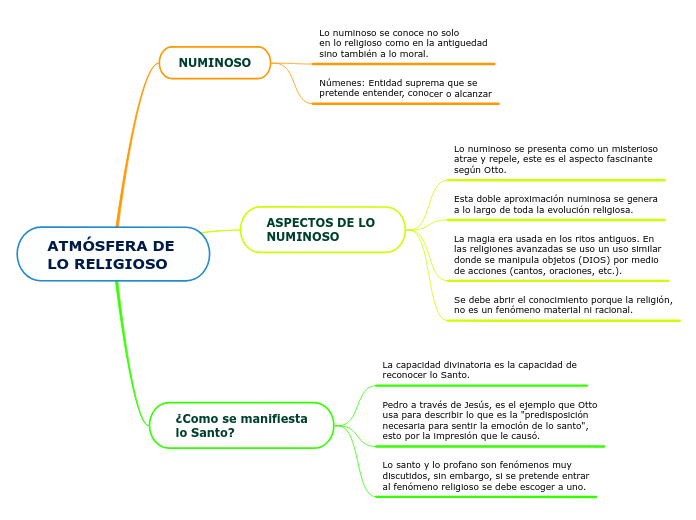 ATMÓSFERA DE LO RELIGIOSO

NUMINOSO

Lo numinoso se conoce no solo en lo religioso como en la antiguedad sino también a lo moral.

Númenes: Entidad suprema que se pretende entender, conocer o alcanzar

ASPECTOS DE LO NUMINOSO

Lo numinoso se presenta como un misterioso atrae y repele, este es el aspecto fascinante según Otto.

Esta doble aproximación numinosa se genera a lo largo de toda la evolución religiosa.

La magia era usada en los ritos antiguos. En las religiones avanzadas se uso un uso similar donde se manipula objetos (DIOS) por medio de acciones (cantos, oraciones, etc.).

Se debe abrir el conocimiento porque la religión, no es un fenómeno material ni racional.

¿Como se manifiesta lo Santo?

La capacidad divinatoria es la capacidad de reconocer lo Santo.

Pedro a través de Jesús, es el ejemplo que Otto usa para describir lo que es la "predisposición necesaria para sentir la emoción de lo santo", esto por la impresión que le causó.

Lo santo y lo profano son fenómenos muy discutidos, sin embargo, si se pretende entrar al fenómeno religioso se debe escoger a uno.